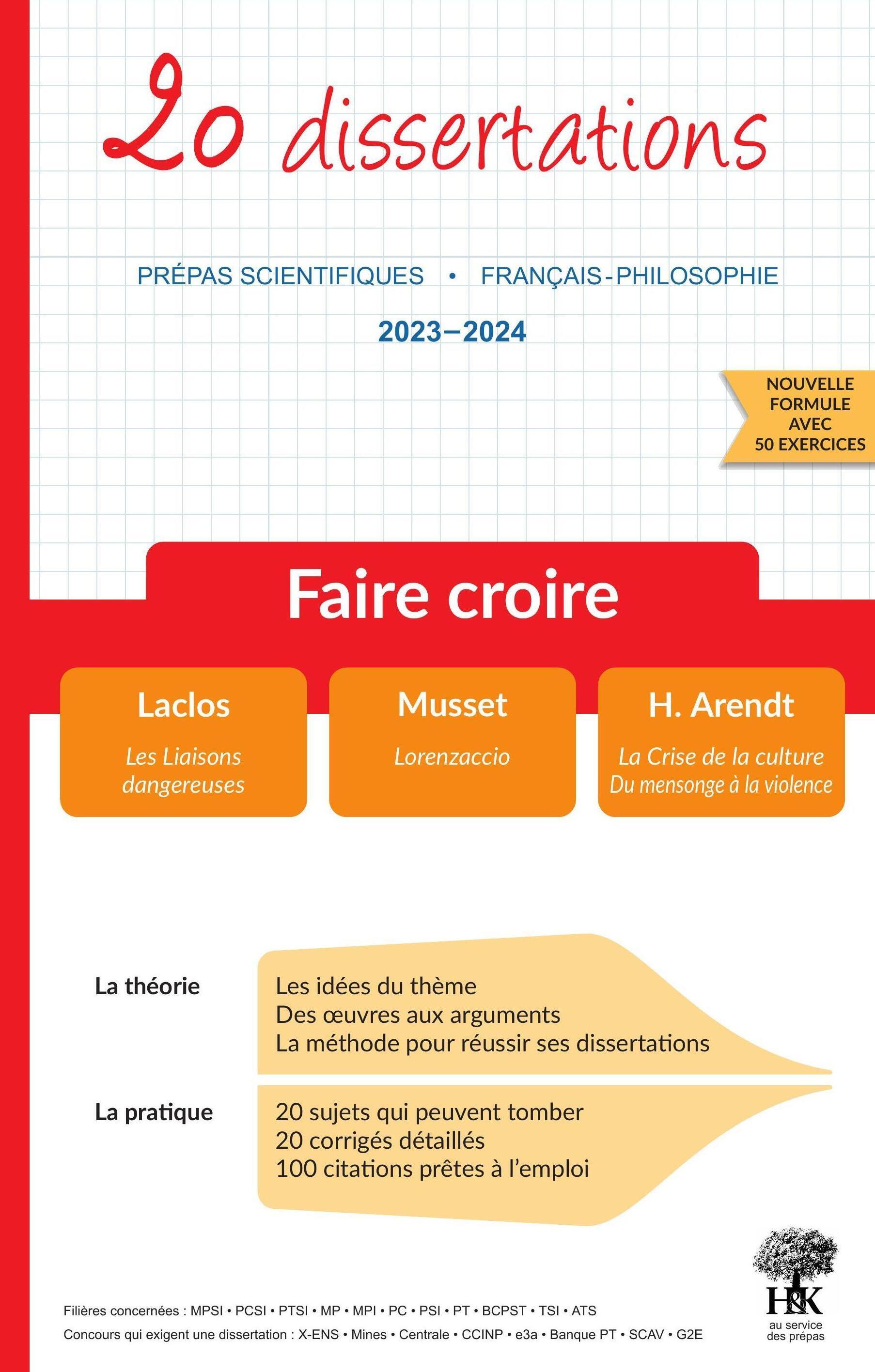 20 dissertations

PRÉPAS SCIENTIFIQUES • FRANÇAIS-PHILOSOPHIE

2023–2024

NOUVELLE FORMULE AVEC 50 EXERCICES

Faire croire

Laclos
Les Liaisons dangereuses

Musset
Lorenzaccio

H. Arendt
La Crise de la culture
Du mensonge à la violence

La théorie
Les idées du thème
Des œuvres aux arguments
La méthode pour réussir ses dissertations

La pratique
20 sujets qui peuvent tomber
20 corrigés détaillés
100 citations prêtes à l'emploi

Filières concernées : MPSI • PCSI • PTSI • MP • MPI • PC • PSI • PT • BCPST • TSI • ATS
Concours qui exigent une dissertation : X-ENS • Mines • Centrale • CCINP • e3a • Banque PT • SCAV • G2E

H&K
au service des prépas